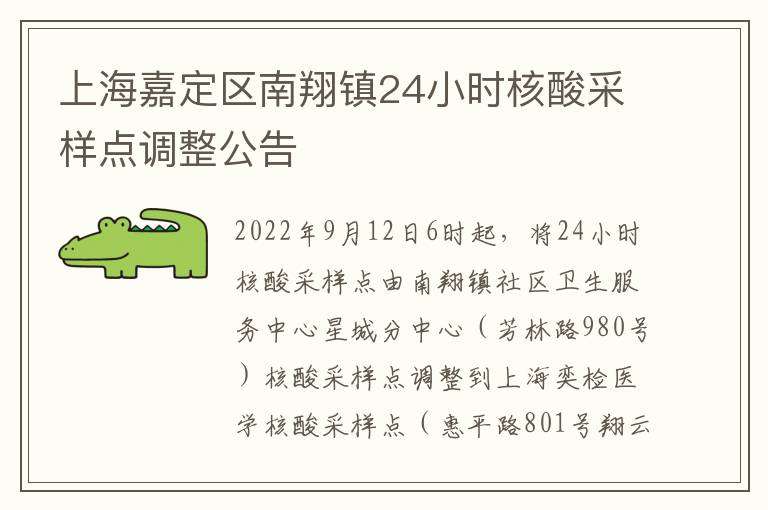 上海嘉定区南翔镇24小时核酸采样点调整公告

2022年9月12日6时起，将24小时核酸采样点由南翔镇社区卫生服务中心星城分中心（芳林路980号）核酸采样点调整到上海奕检医学核酸采样点（惠平路801号翔云